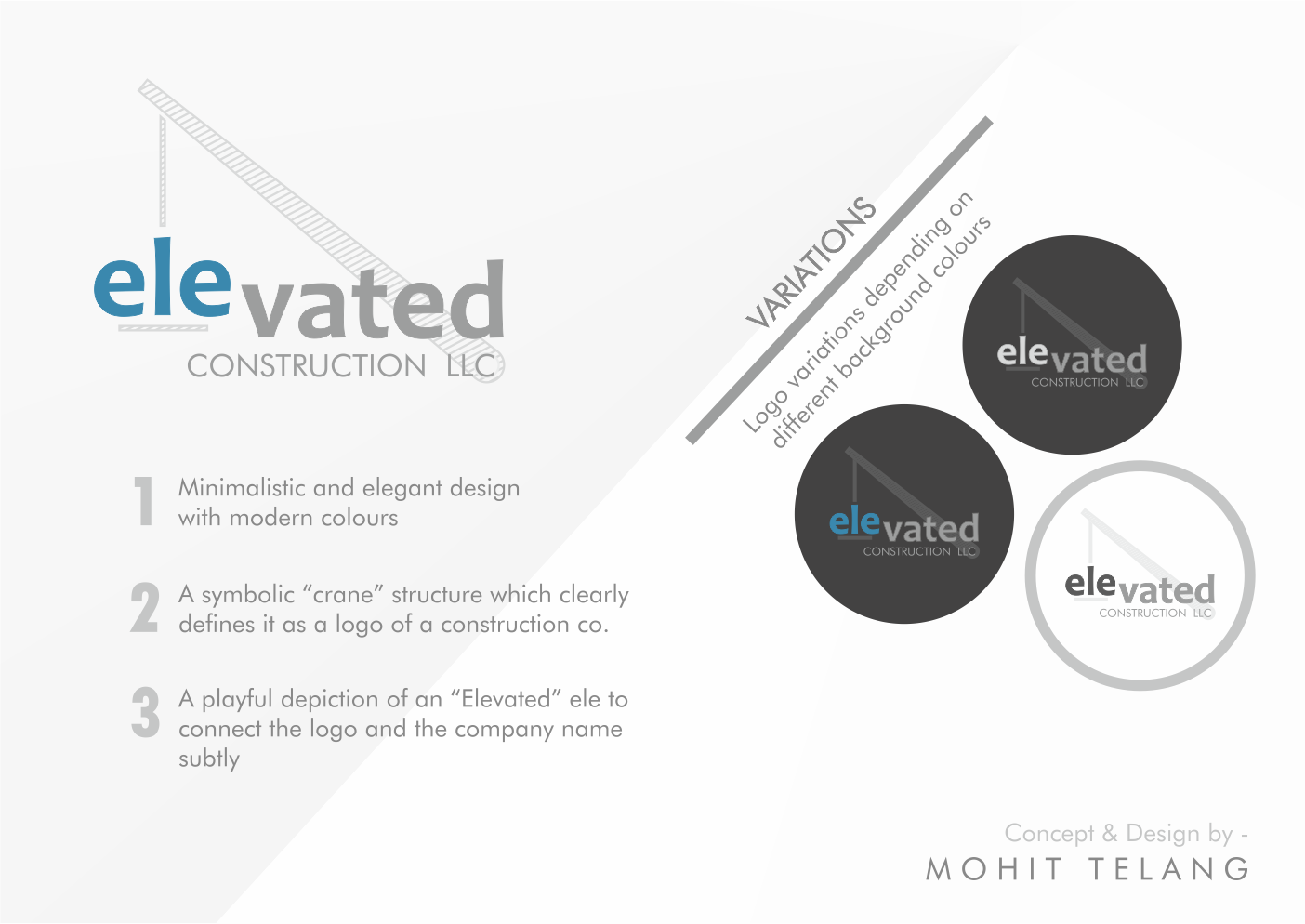 elevated
CONSTRUCTION LLC

1 Minimalistic and elegant design with modern colours

2 A symbolic "crane" structure which clearly defines it as a logo of a construction co.

3 A playful depiction of an "Elevated" ele to connect the logo and the company name subtly

VARIATIONS

Logo variations depending on different background colours

elevated
CONSTRUCTION LLC

elevated
CONSTRUCTION LLC

elevated
CONSTRUCTION LLC

Concept & Design by -
MOHIT TELANG